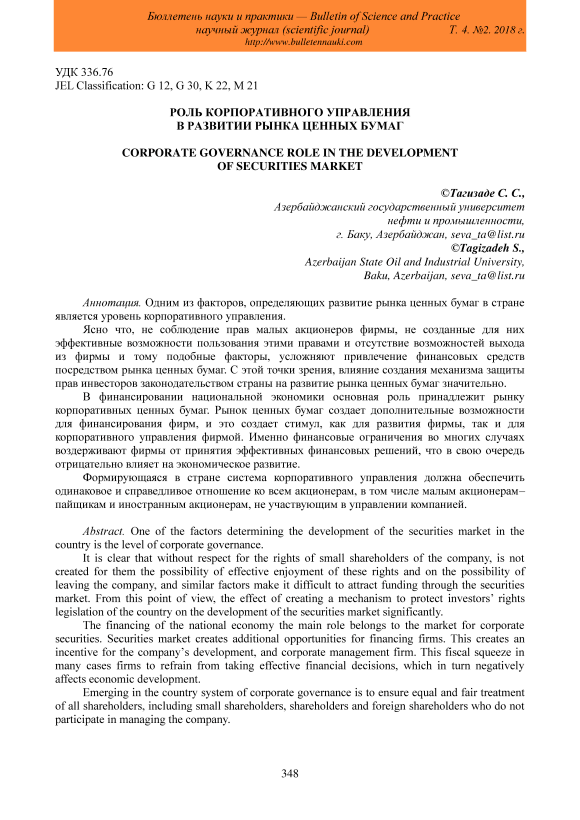 Бюллетень науки и практики — Bulletin of Science and Practice
научный журнал (scientific journal) Т. 4. №2. 2018 г.
http://www.bulletennauki.com

УДК 336.76
JEL Classification: G 12, G 30, K 22, M 21

РОЛЬ КОРПОРАТИВНОГО УПРАВЛЕНИЯ
В РАЗВИТИИ РЫНКА ЦЕННЫХ БУМАГ

CORPORATE GOVERNANCE ROLE IN THE DEVELOPMENT
OF SECURITIES MARKET

©Тагизаде С. С.,
Азербайджанский государственный университет
нефти и промышленности,
г. Баку, Азербайджан, seva_ta@list.ru
©Tagizadeh S.,
Azerbaijan State Oil and Industrial University,
Baku, Azerbaijan, seva_ta@list.ru

Аннотация. Одним из факторов, определяющих развитие рынка ценных бумаг в стране является уровень корпоративного управления.

Ясно что, не соблюдение прав малых акционеров фирмы, не созданные для них эффективные возможности пользования этими правами и отсутствие возможностей выхода из фирмы и тому подобные факторы, усложняют привлечение финансовых средств посредством рынка ценных бумаг. С этой точки зрения, влияние создания механизма защиты прав инвесторов законодательством страны на развитие рынка ценных бумаг значительно.

В финансировании национальной экономики основная роль принадлежит рынку корпоративных ценных бумаг. Рынок ценных бумаг создает дополнительные возможности для финансирования фирм, и это создает стимул, как для развития фирмы, так и для корпоративного управления фирмой. Именно финансовые ограничения во многих случаях воздерживают фирмы от принятия эффективных финансовых решений, что в свою очередь отрицательно влияет на экономическое развитие.

Формирующаяся в стране система корпоративного управления должна обеспечить одинаковое и справедливое отношение ко всем акционерам, в том числе малым акционерам–пайщикам и иностранным акционерам, не участвующим в управлении компанией.

Abstract. One of the factors determining the development of the securities market in the country is the level of corporate governance.

It is clear that without respect for the rights of small shareholders of the company, is not created for them the possibility of effective enjoyment of these rights and on the possibility of leaving the company, and similar factors make it difficult to attract funding through the securities market. From this point of view, the effect of creating a mechanism to protect investors' rights legislation of the country on the development of the securities market significantly.

The financing of the national economy the main role belongs to the market for corporate securities. Securities market creates additional opportunities for financing firms. This creates an incentive for the company's development, and corporate management firm. This fiscal squeeze in many cases firms to refrain from taking effective financial decisions, which in turn negatively affects economic development.

Emerging in the country system of corporate governance is to ensure equal and fair treatment of all shareholders, including small shareholders, shareholders and foreign shareholders who do not participate in managing the company.

348